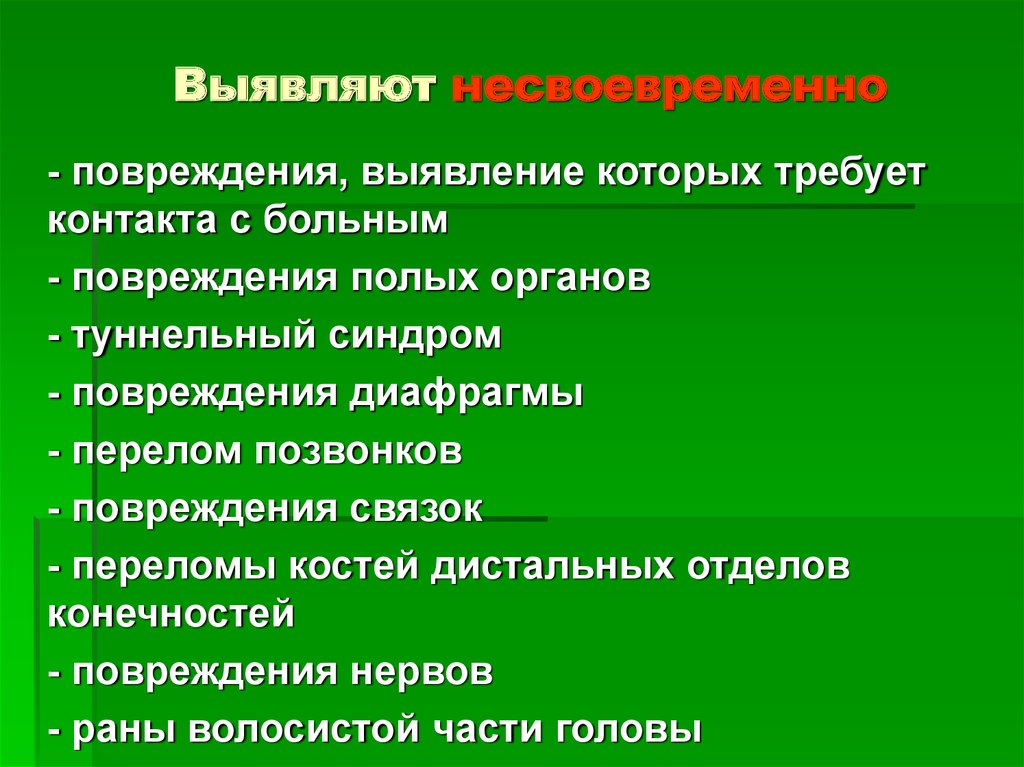 Выявляют несвоевременно

- повреждения, выявление которых требует контакта с больным

- повреждения полых органов

- туннельный синдром

- повреждения диафрагмы

- перелом позвонков

- повреждения связок

- переломы костей дистальных отделов конечностей

- повреждения нервов

- раны волосистой части головы